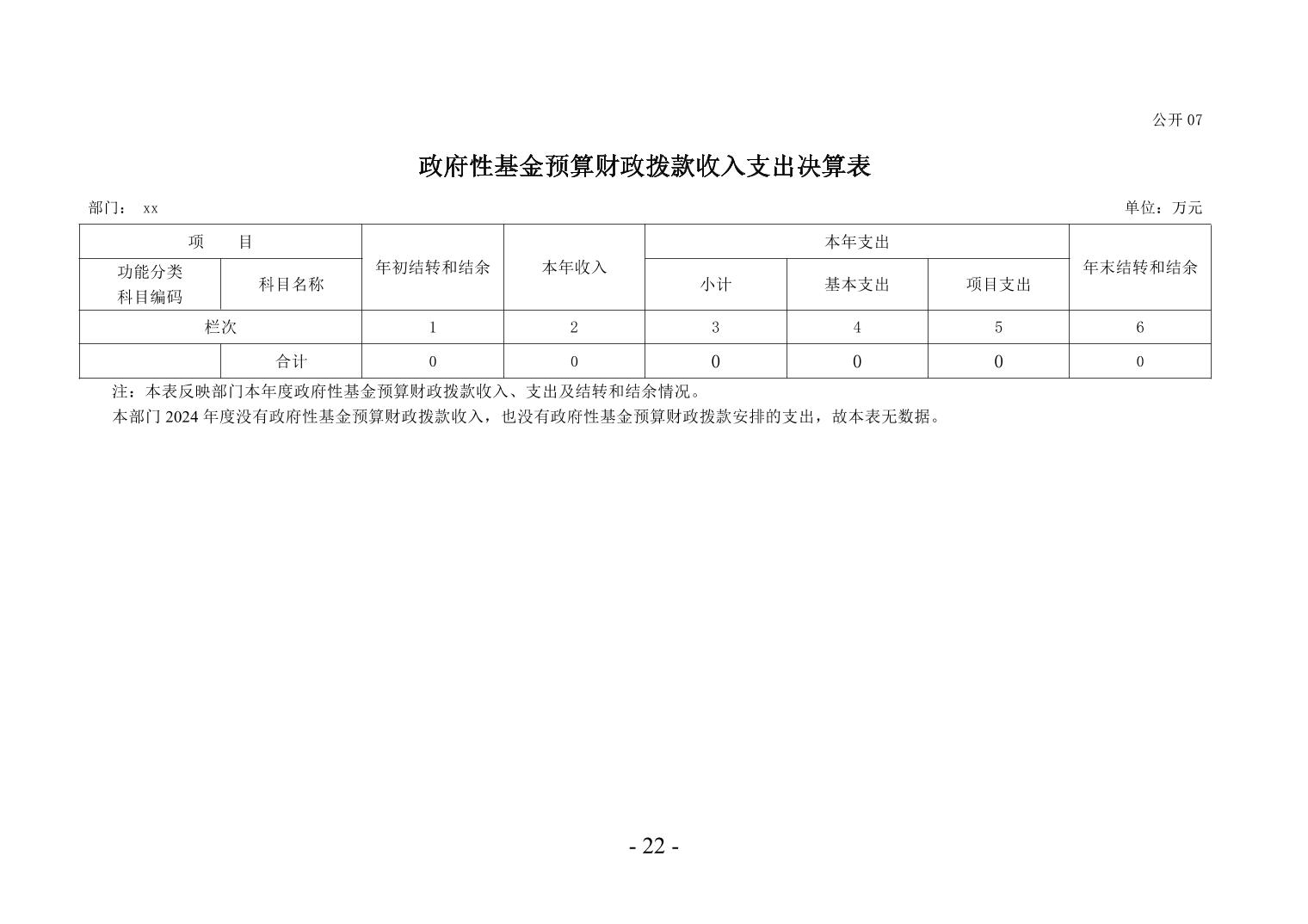 公开 07

政府性基金预算财政拨款收入支出决算表

部门： xx

单位：万元

| 项　目 | | 年初结转和结余 | 本年收入 | 本年支出 | | | 年末结转和结余 |
|---|---|---|---|---|---|---|---|
| 功能分类科目编码 | 科目名称 | | | 小计 | 基本支出 | 项目支出 | |
| 栏次 | | 1 | 2 | 3 | 4 | 5 | 6 |
| | 合计 | 0 | 0 | 0 | 0 | 0 | 0 |

注：本表反映部门本年度政府性基金预算财政拨款收入、支出及结转和结余情况。

本部门 2024 年度没有政府性基金预算财政拨款收入，也没有政府性基金预算财政拨款安排的支出，故本表无数据。

- 22 -